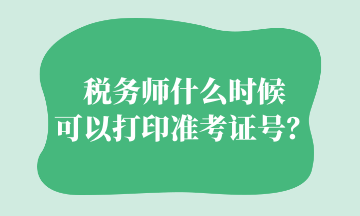 税务师什么时候
可以打印准考证号？